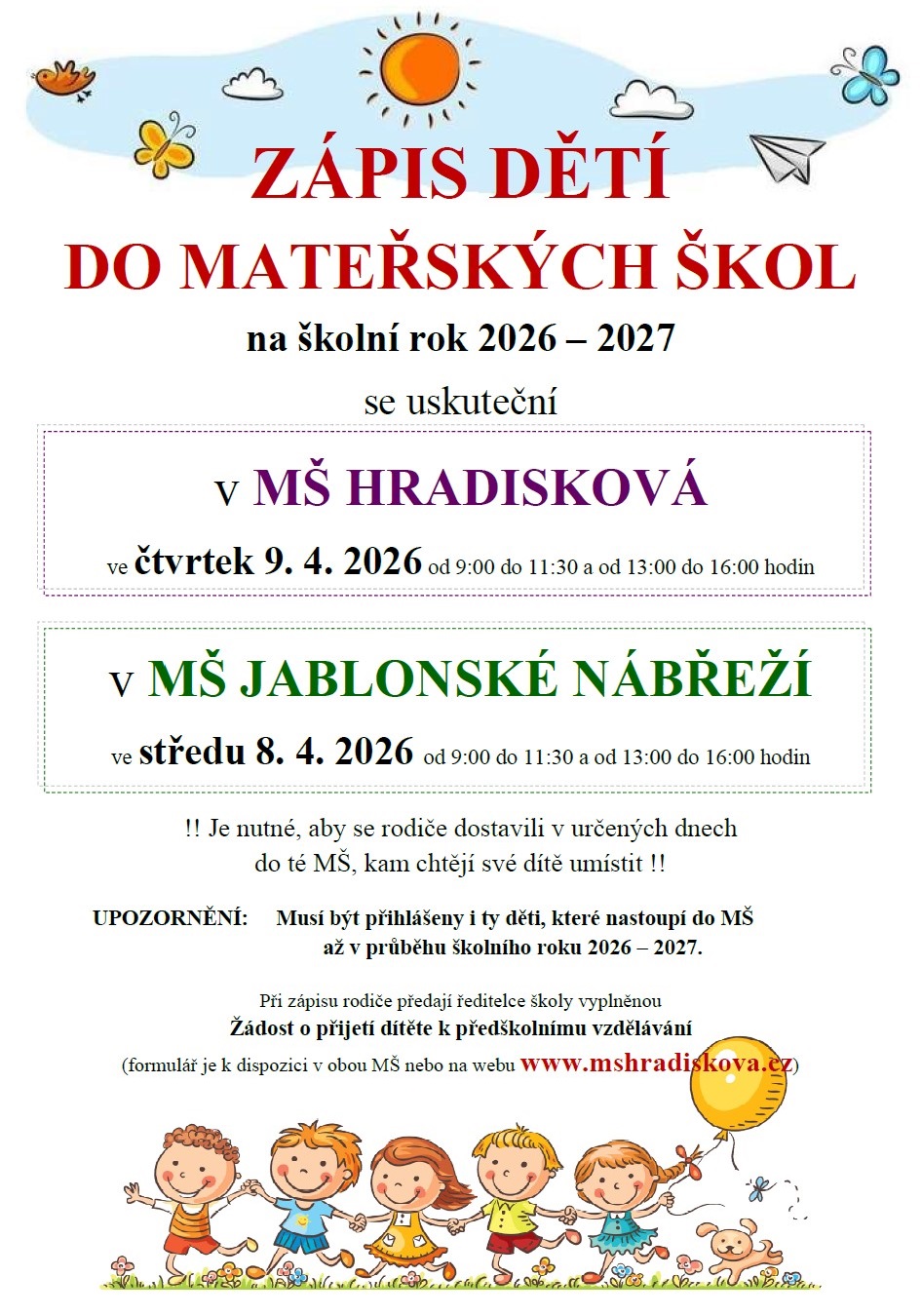 ZÁPIS DĚTÍ
DO MATEŘSKÝCH ŠKOL
na školní rok 2026 – 2027

se uskuteční

v MŠ HRADISKOVÁ

ve čtvrtek 9. 4. 2026 od 9:00 do 11:30 a od 13:00 do 16:00 hodin

v MŠ JABLONSKÉ NÁBŘEŽÍ

ve středu 8. 4. 2026 od 9:00 do 11:30 a od 13:00 do 16:00 hodin

!! Je nutné, aby se rodiče dostavili v určených dnech do té MŠ, kam chtějí své dítě umístit !!

UPOZORNĚNÍ: Musí být přihlášeny i ty děti, které nastoupí do MŠ až v průběhu školního roku 2026 – 2027.

Při zápisu rodiče předají ředitelce školy vyplněnou
Žádost o přijetí dítěte k předškolnímu vzdělávání
(formulář je k dispozici v obou MŠ nebo na webu www.mshradiskova.cz)